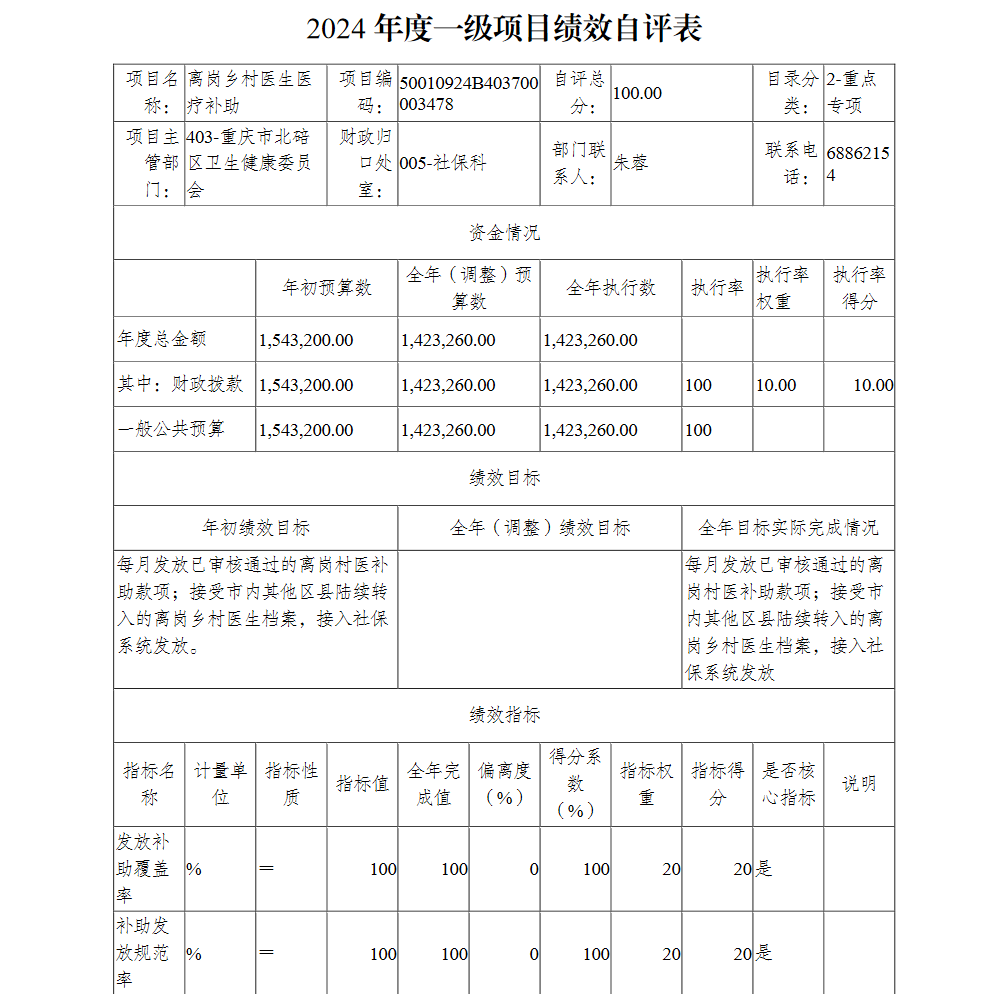 2024 年度一级项目绩效自评表

| 项目名称： | 离岗乡村医生医疗补助 | 项目编码： | 50010924B403700003478 | 自评总分： | 100.00 | 目录分类： | 2-重点专项 |
|---|---|---|---|---|---|---|---|
| 项目主管部门： | 403-重庆市北碚区卫生健康委员会 | 财政归口处室： | 005-社保科 | 部门联系人： | 朱蓉 | 联系电话： | 68862154 |

资金情况

| | 年初预算数 | 全年（调整）预算数 | 全年执行数 | 执行率 | 执行率权重 | 执行率得分 |
|---|---|---|---|---|---|---|
| 年度总金额 | 1,543,200.00 | 1,423,260.00 | 1,423,260.00 | | | |
| 其中：财政拨款 | 1,543,200.00 | 1,423,260.00 | 1,423,260.00 | 100 | 10.00 | 10.00 |
| 一般公共预算 | 1,543,200.00 | 1,423,260.00 | 1,423,260.00 | 100 | | |

绩效目标

| 年初绩效目标 | 全年（调整）绩效目标 | 全年目标实际完成情况 |
|---|---|---|
| 每月发放已审核通过的离岗村医补助款项；接受市内其他区县陆续转入的离岗乡村医生档案，接入社保系统发放。 | | 每月发放已审核通过的离岗村医补助款项；接受市内其他区县陆续转入的离岗乡村医生档案，接入社保系统发放 |

绩效指标

| 指标名称 | 计量单位 | 指标性质 | 指标值 | 全年完成值 | 偏离度（%） | 得分系数（%） | 指标权重 | 指标得分 | 是否核心指标 | 说明 |
|---|---|---|---|---|---|---|---|---|---|---|
| 发放补助覆盖率 | % | ＝ | 100 | 100 | 0 | 100 | 20 | 20 | 是 | |
| 补助发放规范率 | % | ＝ | 100 | 100 | 0 | 100 | 20 | 20 | 是 | |